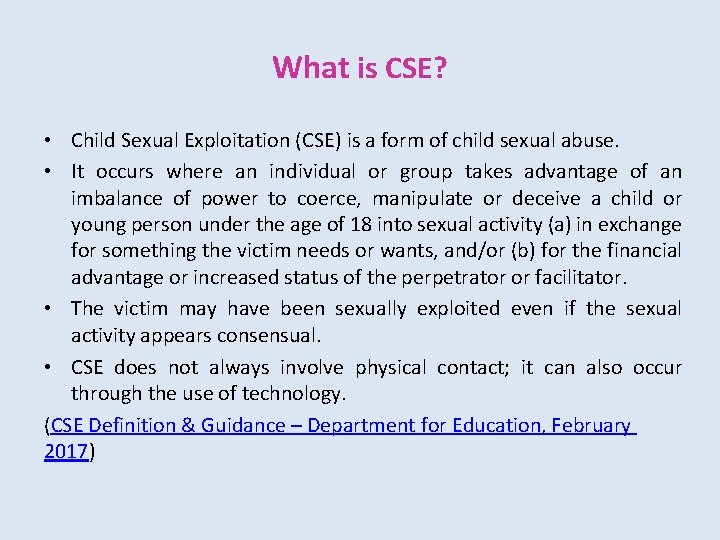 What is CSE?

• Child Sexual Exploitation (CSE) is a form of child sexual abuse.
• It occurs where an individual or group takes advantage of an imbalance of power to coerce, manipulate or deceive a child or young person under the age of 18 into sexual activity (a) in exchange for something the victim needs or wants, and/or (b) for the financial advantage or increased status of the perpetrator or facilitator.
• The victim may have been sexually exploited even if the sexual activity appears consensual.
• CSE does not always involve physical contact; it can also occur through the use of technology.

(CSE Definition & Guidance – Department for Education, February 2017)